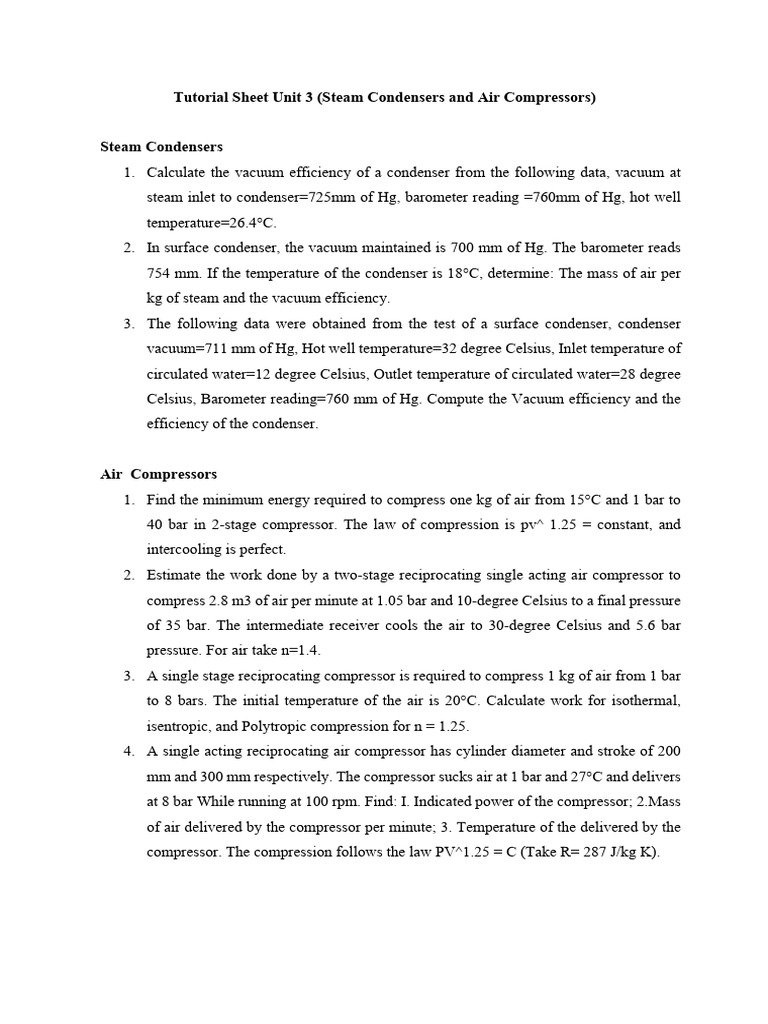 Tutorial Sheet Unit 3 (Steam Condensers and Air Compressors)

Steam Condensers

1. Calculate the vacuum efficiency of a condenser from the following data, vacuum at steam inlet to condenser=725mm of Hg, barometer reading =760mm of Hg, hot well temperature=26.4°C.
2. In surface condenser, the vacuum maintained is 700 mm of Hg. The barometer reads 754 mm. If the temperature of the condenser is 18°C, determine: The mass of air per kg of steam and the vacuum efficiency.
3. The following data were obtained from the test of a surface condenser, condenser vacuum=711 mm of Hg, Hot well temperature=32 degree Celsius, Inlet temperature of circulated water=12 degree Celsius, Outlet temperature of circulated water=28 degree Celsius, Barometer reading=760 mm of Hg. Compute the Vacuum efficiency and the efficiency of the condenser.

Air Compressors

1. Find the minimum energy required to compress one kg of air from 15°C and 1 bar to 40 bar in 2-stage compressor. The law of compression is pv^ 1.25 = constant, and intercooling is perfect.
2. Estimate the work done by a two-stage reciprocating single acting air compressor to compress 2.8 m3 of air per minute at 1.05 bar and 10-degree Celsius to a final pressure of 35 bar. The intermediate receiver cools the air to 30-degree Celsius and 5.6 bar pressure. For air take n=1.4.
3. A single stage reciprocating compressor is required to compress 1 kg of air from 1 bar to 8 bars. The initial temperature of the air is 20°C. Calculate work for isothermal, isentropic, and Polytropic compression for n = 1.25.
4. A single acting reciprocating air compressor has cylinder diameter and stroke of 200 mm and 300 mm respectively. The compressor sucks air at 1 bar and 27°C and delivers at 8 bar While running at 100 rpm. Find: I. Indicated power of the compressor; 2.Mass of air delivered by the compressor per minute; 3. Temperature of the delivered by the compressor. The compression follows the law PV^1.25 = C (Take R= 287 J/kg K).